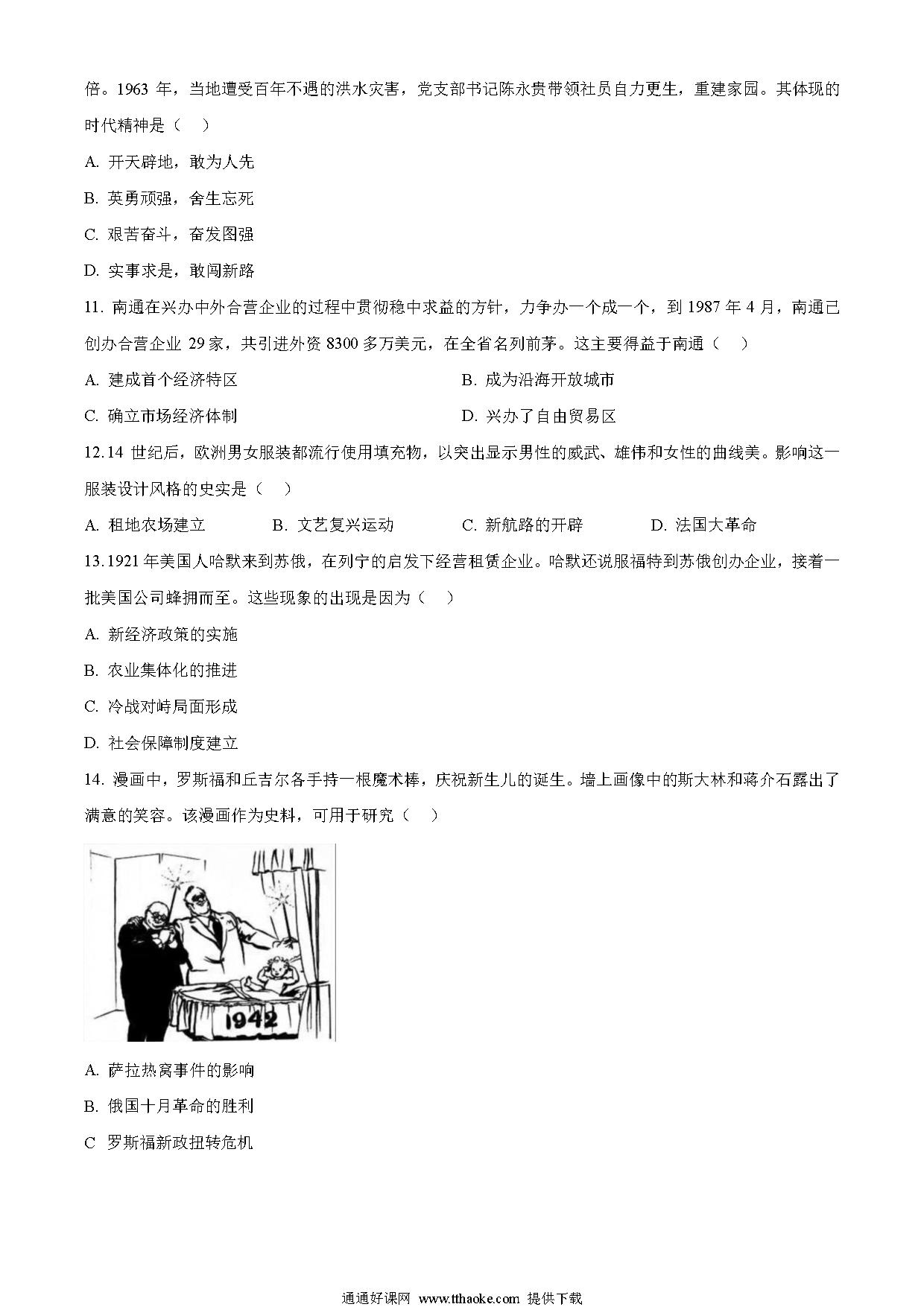 倍。1963 年，当地遭受百年不遇的洪水灾害，党支部书记陈永贵带领社员自力更生，重建家园。其体现的时代精神是（    ）

A. 开天辟地，敢为人先

B. 英勇顽强，舍生忘死

C. 艰苦奋斗，奋发图强

D. 实事求是，敢闯新路

11. 南通在兴办中外合营企业的过程中贯彻稳中求益的方针，力争办一个成一个，到 1987 年 4 月，南通已创办合营企业 29 家，共引进外资 8300 多万美元，在全省名列前茅。这主要得益于南通（    ）

A. 建成首个经济特区

B. 成为沿海开放城市

C. 确立市场经济体制

D. 兴办了自由贸易区

12.14 世纪后，欧洲男女服装都流行使用填充物，以突出显示男性的威武、雄伟和女性的曲线美。影响这一服装设计风格的史实是（    ）

A. 租地农场建立

B. 文艺复兴运动

C. 新航路的开辟

D. 法国大革命

13.1921 年美国人哈默来到苏俄，在列宁的启发下经营租赁企业。哈默还说服福特到苏俄创办企业，接着一批美国公司蜂拥而至。这些现象的出现是因为（    ）

A. 新经济政策的实施

B. 农业集体化的推进

C. 冷战对峙局面形成

D. 社会保障制度建立

14. 漫画中，罗斯福和丘吉尔各手持一根魔术棒，庆祝新生儿的诞生。墙上画像中的斯大林和蒋介石露出了满意的笑容。该漫画作为史料，可用于研究（    ）

1942

A. 萨拉热窝事件的影响

B. 俄国十月革命的胜利

C  罗斯福新政扭转危机

通通好课网 www.tthaoke.com 提供下载